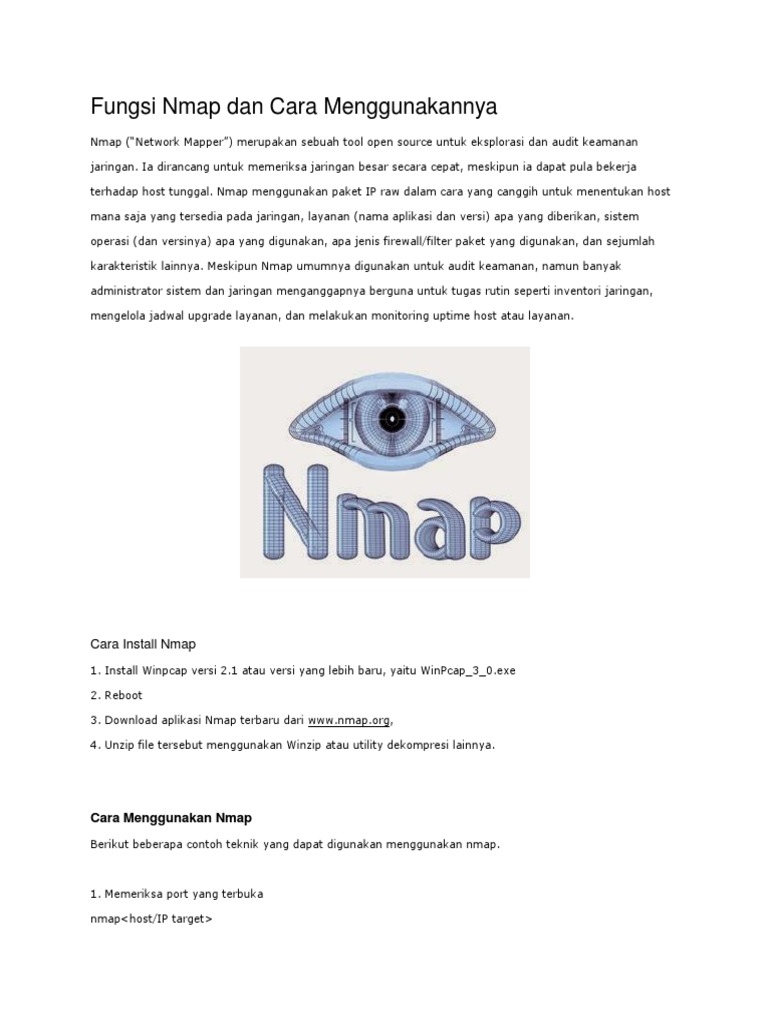 Fungsi Nmap dan Cara Menggunakannya

Nmap ("Network Mapper") merupakan sebuah tool open source untuk eksplorasi dan audit keamanan jaringan. Ia dirancang untuk memeriksa jaringan besar secara cepat, meskipun ia dapat pula bekerja terhadap host tunggal. Nmap menggunakan paket IP raw dalam cara yang canggih untuk menentukan host mana saja yang tersedia pada jaringan, layanan (nama aplikasi dan versi) apa yang diberikan, sistem operasi (dan versinya) apa yang digunakan, apa jenis firewall/filter paket yang digunakan, dan sejumlah karakteristik lainnya. Meskipun Nmap umumnya digunakan untuk audit keamanan, namun banyak administrator sistem dan jaringan menganggapnya berguna untuk tugas rutin seperti inventori jaringan, mengelola jadwal upgrade layanan, dan melakukan monitoring uptime host atau layanan.

Nmap

Cara Install Nmap

1. Install Winpcap versi 2.1 atau versi yang lebih baru, yaitu WinPcap_3_0.exe

2. Reboot

3. Download aplikasi Nmap terbaru dari www.nmap.org,

4. Unzip file tersebut menggunakan Winzip atau utility dekompresi lainnya.

Cara Menggunakan Nmap

Berikut beberapa contoh teknik yang dapat digunakan menggunakan nmap.

1. Memeriksa port yang terbuka

nmap<host/IP target>